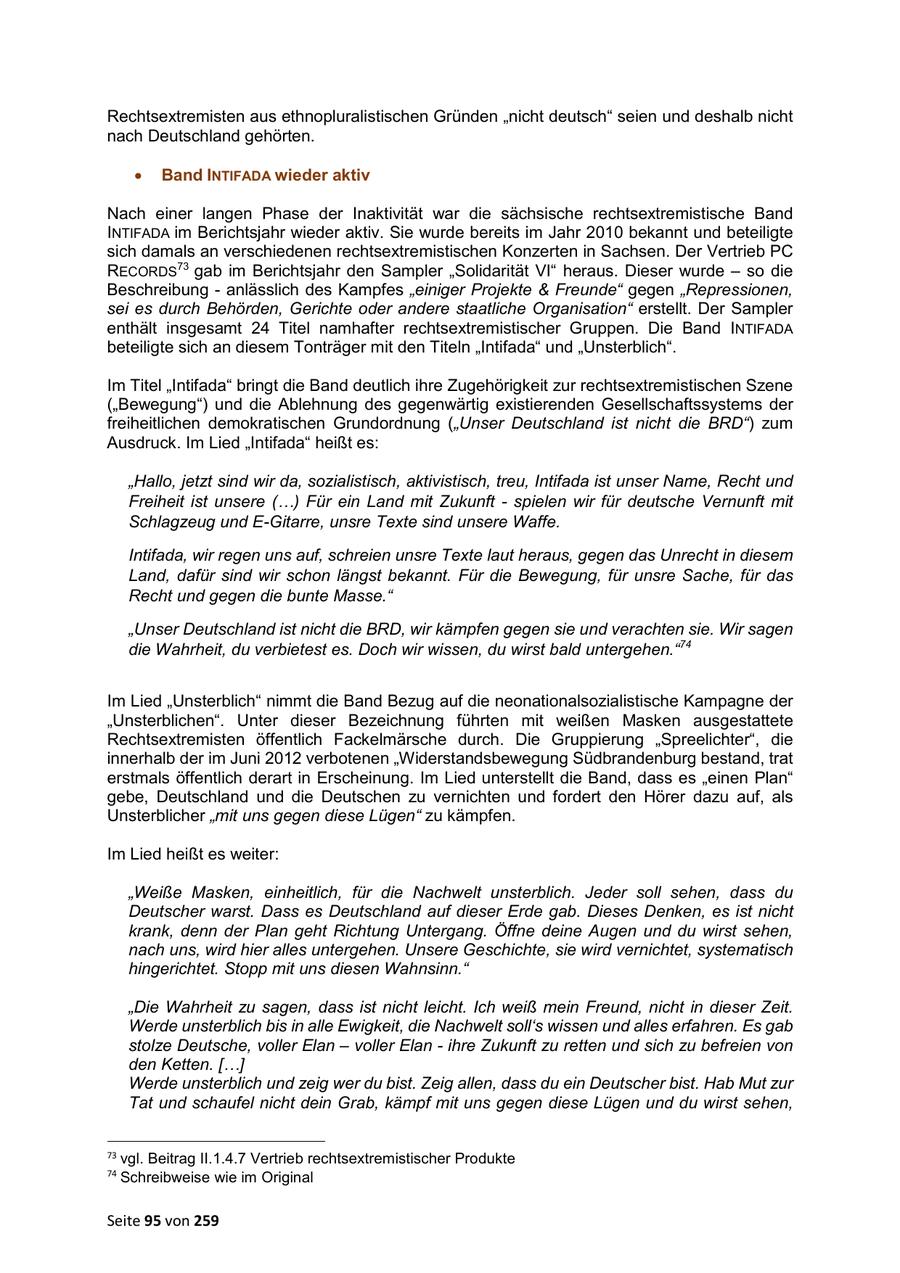 Rechtsextremisten aus ethnopluralistischen Gründen „nicht deutsch“ seien und deshalb nicht nach Deutschland gehörten.

• Band INTIFADA wieder aktiv

Nach einer langen Phase der Inaktivität war die sächsische rechtsextremistische Band INTIFADA im Berichtsjahr wieder aktiv. Sie wurde bereits im Jahr 2010 bekannt und beteiligte sich damals an verschiedenen rechtsextremistischen Konzerten in Sachsen. Der Vertrieb PC RECORDS$^{73}$ gab im Berichtsjahr den Sampler „Solidarität VI“ heraus. Dieser wurde – so die Beschreibung - anlässlich des Kampfes „einiger Projekte & Freunde“ gegen „Repressionen, sei es durch Behörden, Gerichte oder andere staatliche Organisation“ erstellt. Der Sampler enthält insgesamt 24 Titel namhafter rechtsextremistischer Gruppen. Die Band INTIFADA beteiligte sich an diesem Tonträger mit den Titeln „Intifada“ und „Unsterblich“.

Im Titel „Intifada“ bringt die Band deutlich ihre Zugehörigkeit zur rechtsextremistischen Szene („Bewegung“) und die Ablehnung des gegenwärtig existierenden Gesellschaftssystems der freiheitlichen demokratischen Grundordnung („Unser Deutschland ist nicht die BRD“) zum Ausdruck. Im Lied „Intifada“ heißt es:

„Hallo, jetzt sind wir da, sozialistisch, aktivistisch, treu, Intifada ist unser Name, Recht und Freiheit ist unsere (…) Für ein Land mit Zukunft - spielen wir für deutsche Vernunft mit Schlagzeug und E-Gitarre, unsre Texte sind unsere Waffe.

Intifada, wir regen uns auf, schreien unsre Texte laut heraus, gegen das Unrecht in diesem Land, dafür sind wir schon längst bekannt. Für die Bewegung, für unsre Sache, für das Recht und gegen die bunte Masse.“

„Unser Deutschland ist nicht die BRD, wir kämpfen gegen sie und verachten sie. Wir sagen die Wahrheit, du verbietest es. Doch wir wissen, du wirst bald untergehen.“$^{74}$

Im Lied „Unsterblich“ nimmt die Band Bezug auf die neonationalsozialistische Kampagne der „Unsterblichen“. Unter dieser Bezeichnung führten mit weißen Masken ausgestattete Rechtsextremisten öffentlich Fackelmärsche durch. Die Gruppierung „Spreelichter“, die innerhalb der im Juni 2012 verbotenen „Widerstandsbewegung Südbrandenburg bestand, trat erstmals öffentlich derart in Erscheinung. Im Lied unterstellt die Band, dass es „einen Plan“ gebe, Deutschland und die Deutschen zu vernichten und fordert den Hörer dazu auf, als Unsterblicher „mit uns gegen diese Lügen“ zu kämpfen.

Im Lied heißt es weiter:

„Weiße Masken, einheitlich, für die Nachwelt unsterblich. Jeder soll sehen, dass du Deutscher warst. Dass es Deutschland auf dieser Erde gab. Dieses Denken, es ist nicht krank, denn der Plan geht Richtung Untergang. Öffne deine Augen und du wirst sehen, nach uns, wird hier alles untergehen. Unsere Geschichte, sie wird vernichtet, systematisch hingerichtet. Stopp mit uns diesen Wahnsinn.“

„Die Wahrheit zu sagen, dass ist nicht leicht. Ich weiß mein Freund, nicht in dieser Zeit. Werde unsterblich bis in alle Ewigkeit, die Nachwelt soll‘s wissen und alles erfahren. Es gab stolze Deutsche, voller Elan – voller Elan - ihre Zukunft zu retten und sich zu befreien von den Ketten. […]
Werde unsterblich und zeig wer du bist. Zeig allen, dass du ein Deutscher bist. Hab Mut zur Tat und schaufel nicht dein Grab, kämpf mit uns gegen diese Lügen und du wirst sehen,

$^{73}$ vgl. Beitrag II.1.4.7 Vertrieb rechtsextremistischer Produkte
$^{74}$ Schreibweise wie im Original

Seite 95 von 259